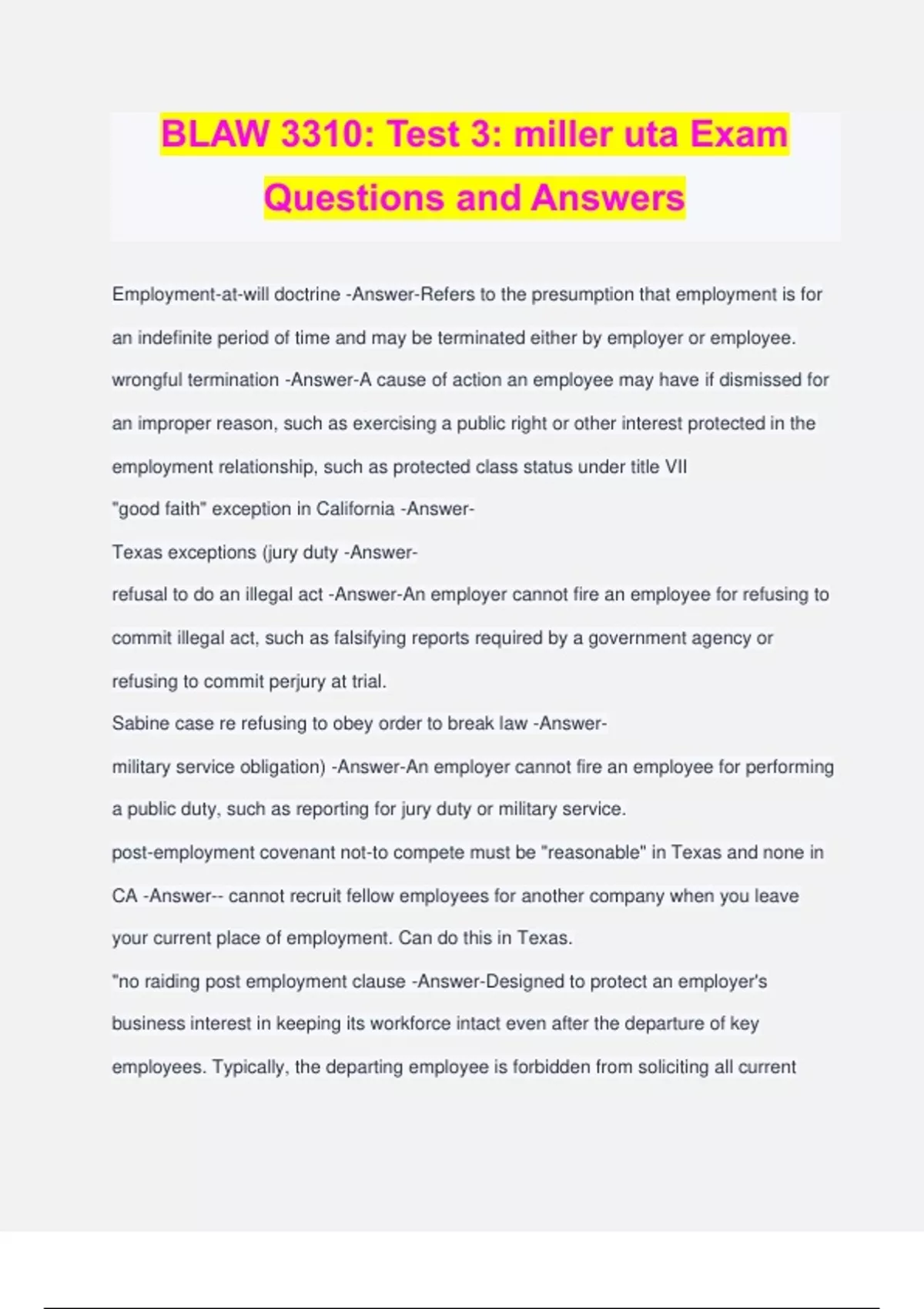 BLAW 3310: Test 3: miller uta Exam Questions and Answers

Employment-at-will doctrine -Answer-Refers to the presumption that employment is for an indefinite period of time and may be terminated either by employer or employee.

wrongful termination -Answer-A cause of action an employee may have if dismissed for an improper reason, such as exercising a public right or other interest protected in the employment relationship, such as protected class status under title VII

"good faith" exception in California -Answer-

Texas exceptions (jury duty -Answer-

refusal to do an illegal act -Answer-An employer cannot fire an employee for refusing to commit illegal act, such as falsifying reports required by a government agency or refusing to commit perjury at trial.

Sabine case re refusing to obey order to break law -Answer-

military service obligation) -Answer-An employer cannot fire an employee for performing a public duty, such as reporting for jury duty or military service.

post-employment covenant not-to compete must be "reasonable" in Texas and none in CA -Answer-- cannot recruit fellow employees for another company when you leave your current place of employment. Can do this in Texas.

"no raiding post employment clause -Answer-Designed to protect an employer's business interest in keeping its workforce intact even after the departure of key employees. Typically, the departing employee is forbidden from soliciting all current